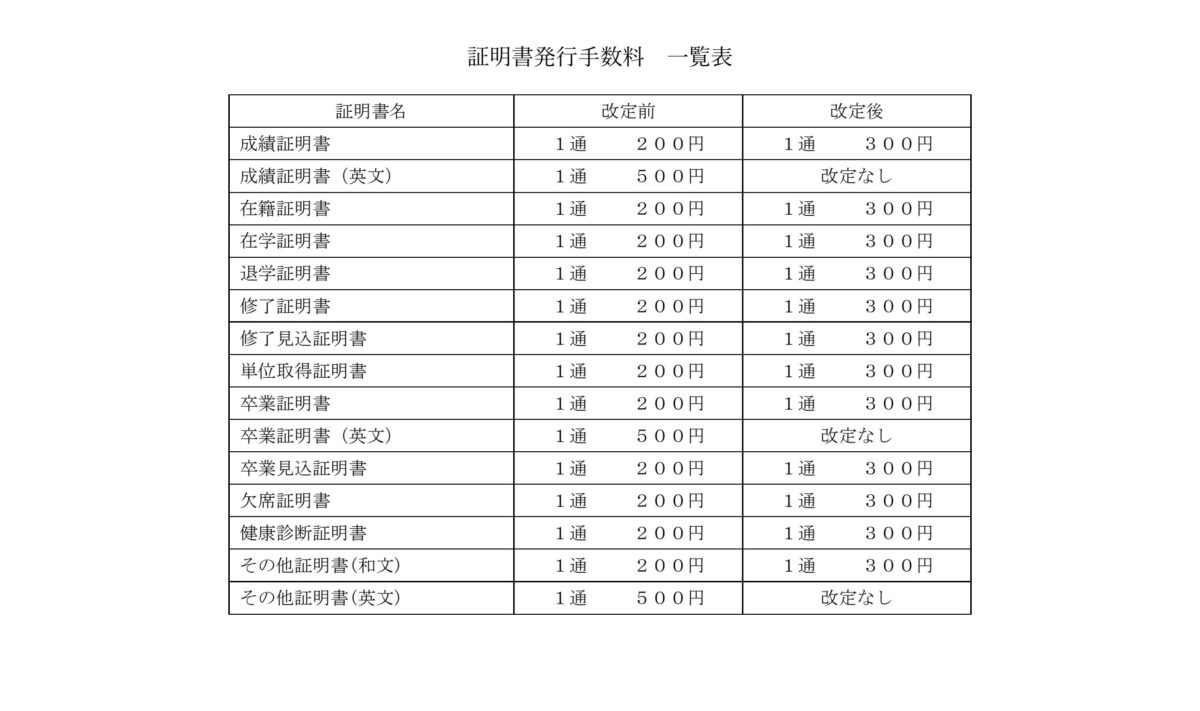 証明書発行手数料　一覧表

| 証明書名 | 改定前 | 改定後 |
|---|---|---|
| 成績証明書 | １通　　２００円 | １通　　３００円 |
| 成績証明書（英文） | １通　　５００円 | 改定なし |
| 在籍証明書 | １通　　２００円 | １通　　３００円 |
| 在学証明書 | １通　　２００円 | １通　　３００円 |
| 退学証明書 | １通　　２００円 | １通　　３００円 |
| 修了証明書 | １通　　２００円 | １通　　３００円 |
| 修了見込証明書 | １通　　２００円 | １通　　３００円 |
| 単位取得証明書 | １通　　２００円 | １通　　３００円 |
| 卒業証明書 | １通　　２００円 | １通　　３００円 |
| 卒業証明書（英文） | １通　　５００円 | 改定なし |
| 卒業見込証明書 | １通　　２００円 | １通　　３００円 |
| 欠席証明書 | １通　　２００円 | １通　　３００円 |
| 健康診断証明書 | １通　　２００円 | １通　　３００円 |
| その他証明書(和文) | １通　　２００円 | １通　　３００円 |
| その他証明書(英文) | １通　　５００円 | 改定なし |